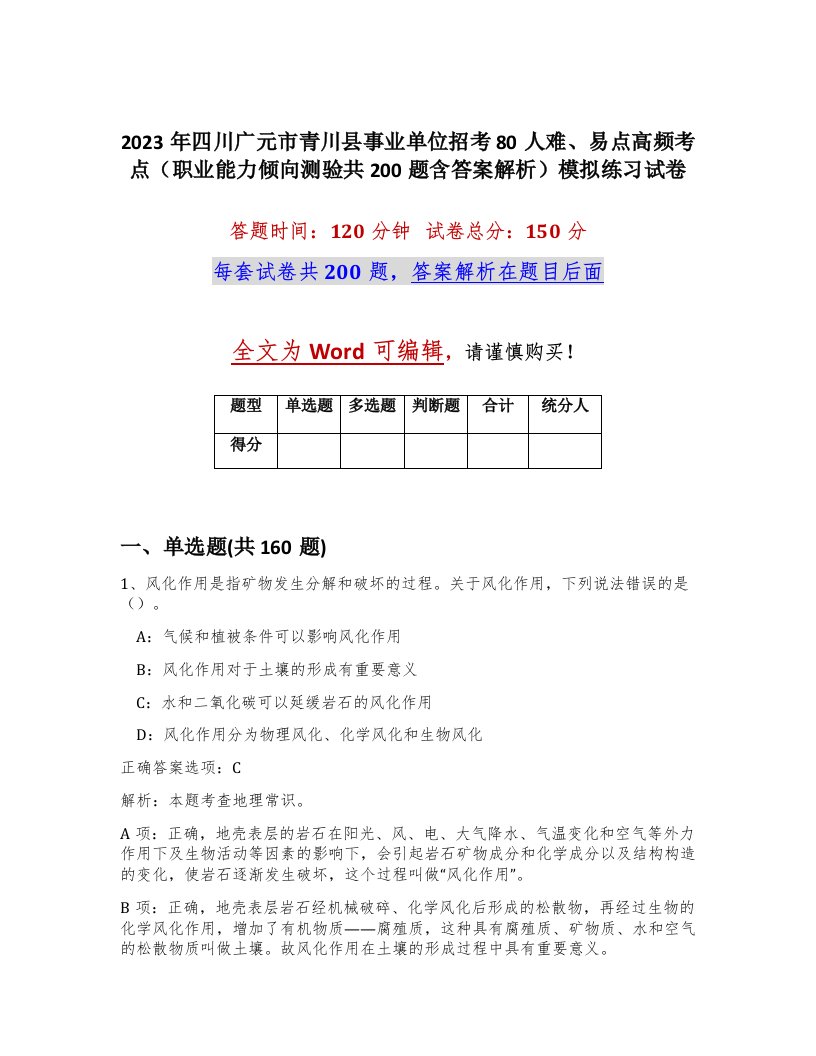 2023 年四川广元市青川县事业单位招考 80 人难、易点高频考点（职业能力倾向测验共 200 题含答案解析）模拟练习试卷

答题时间：120 分钟 试卷总分：150 分

每套试卷共 200 题，答案解析在题目后面

全文为 Word 可编辑，请谨慎购买！

| 题型 | 单选题 | 多选题 | 判断题 | 合计 | 统分人 |
|---|---|---|---|---|---|
| 得分 | | | | | |

一、单选题(共 160 题)

1、风化作用是指矿物发生分解和破坏的过程。关于风化作用，下列说法错误的是（）。

A：气候和植被条件可以影响风化作用

B：风化作用对于土壤的形成有重要意义

C：水和二氧化碳可以延缓岩石的风化作用

D：风化作用分为物理风化、化学风化和生物风化

正确答案选项：C

解析：本题考查地理常识。

A 项：正确，地壳表层的岩石在阳光、风、电、大气降水、气温变化和空气等外力作用下及生物活动等因素的影响下，会引起岩石矿物成分和化学成分以及结构构造的变化，使岩石逐渐发生破坏，这个过程叫做“风化作用”。

B 项：正确，地壳表层岩石经机械破碎、化学风化后形成的松散物，再经过生物的化学风化作用，增加了有机物质——腐殖质，这种具有腐殖质、矿物质、水和空气的松散物质叫做土壤。故风化作用在土壤的形成过程中具有重要意义。